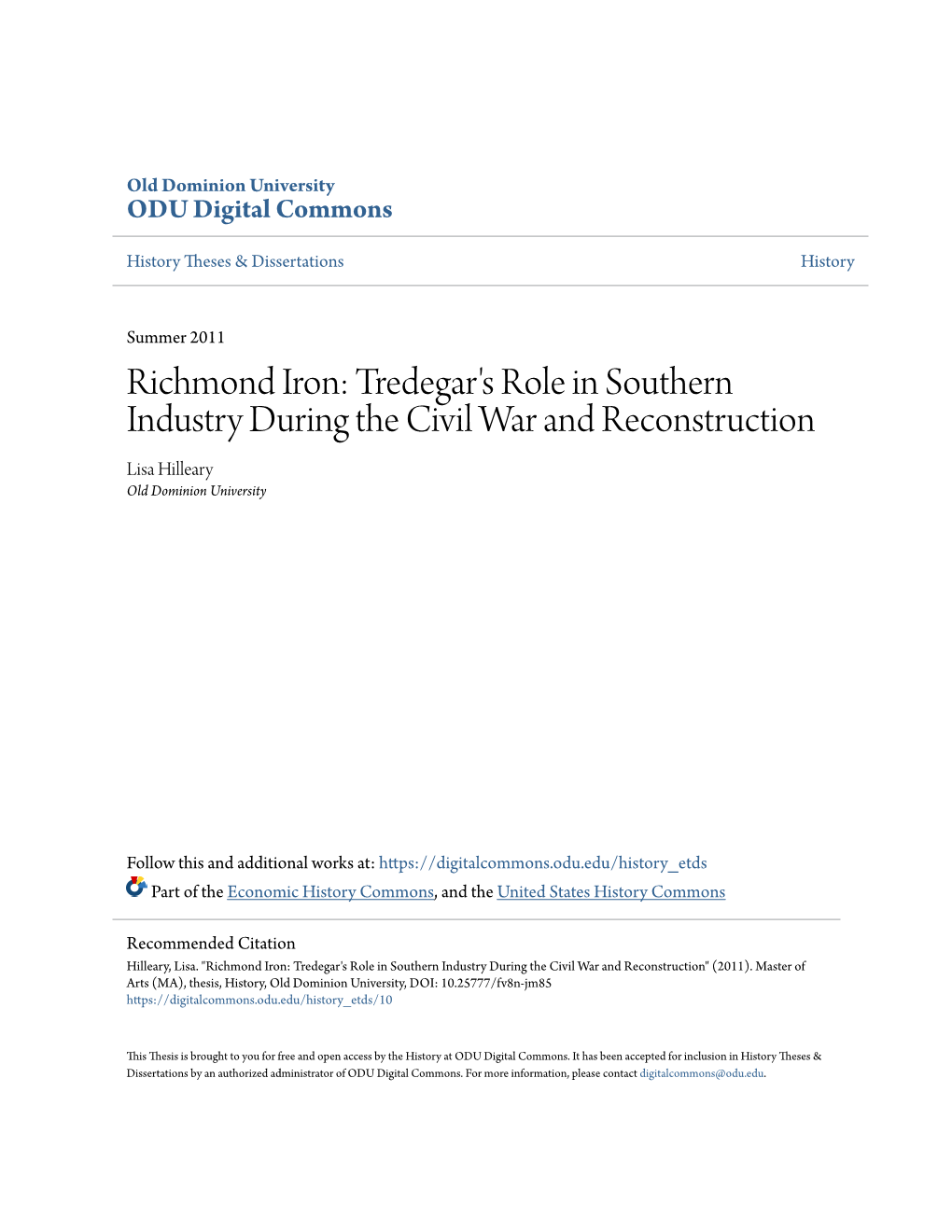 Old Dominion University
ODU Digital Commons

History Theses & Dissertations

History

Summer 2011

Richmond Iron: Tredegar's Role in Southern Industry During the Civil War and Reconstruction

Lisa Hilleary
Old Dominion University

Follow this and additional works at: https://digitalcommons.odu.edu/history_etds

Part of the Economic History Commons, and the United States History Commons

Recommended Citation
Hilleary, Lisa. "Richmond Iron: Tredegar's Role in Southern Industry During the Civil War and Reconstruction" (2011). Master of Arts (MA), thesis, History, Old Dominion University, DOI: 10.25777/fv8n-jm85
https://digitalcommons.odu.edu/history_etds/10

This Thesis is brought to you for free and open access by the History at ODU Digital Commons. It has been accepted for inclusion in History Theses & Dissertations by an authorized administrator of ODU Digital Commons. For more information, please contact digitalcommons@odu.edu.